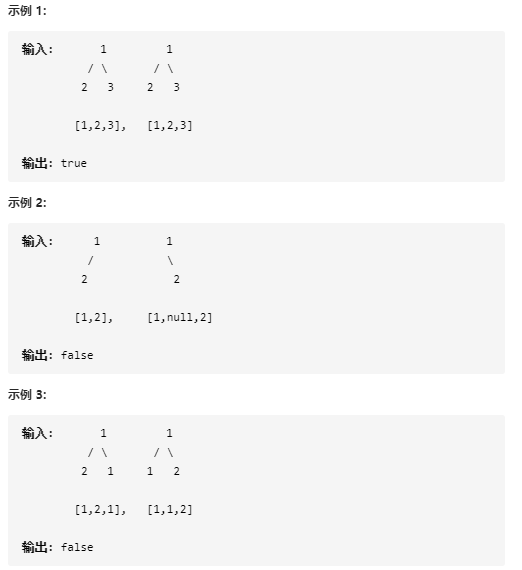 示例 1:

输入:       1         1
          / \       / \
         2   3     2   3

        [1,2,3],   [1,2,3]

输出: true

示例 2:

输入:      1          1
          /           \
         2             2

        [1,2],     [1,null,2]

输出: false

示例 3:

输入:       1         1
          / \       / \
         2   1     1   2

        [1,2,1],   [1,1,2]

输出: false